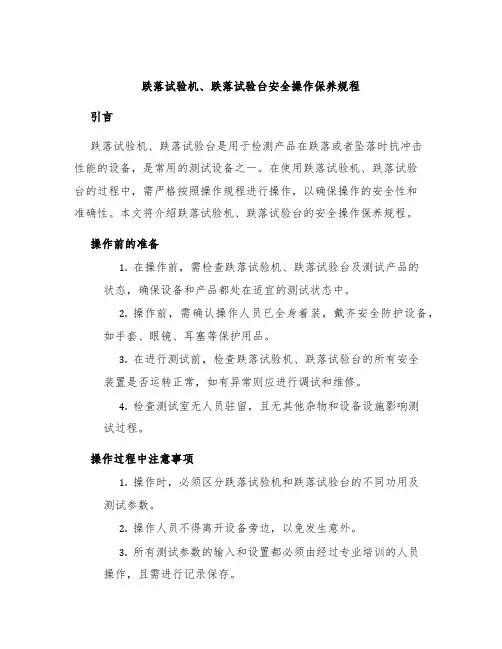 跌落试验机、跌落试验台安全操作保养规程

引言

跌落试验机、跌落试验台是用于检测产品在跌落或者坠落时抗冲击性能的设备，是常用的测试设备之一。在使用跌落试验机、跌落试验台的过程中，需严格按照操作规程进行操作，以确保操作的安全性和准确性。本文将介绍跌落试验机、跌落试验台的安全操作保养规程。

操作前的准备

1. 在操作前，需检查跌落试验机、跌落试验台及测试产品的状态，确保设备和产品都处在适宜的测试状态中。

2. 操作前，需确认操作人员已全身着装，戴齐安全防护设备，如手套、眼镜、耳塞等保护用品。

3. 在进行测试前，检查跌落试验机、跌落试验台的所有安全装置是否运转正常，如有异常则应进行调试和维修。

4. 检查测试室无人员驻留，且无其他杂物和设备设施影响测试过程。

操作过程中注意事项

1. 操作时，必须区分跌落试验机和跌落试验台的不同功用及测试参数。

2. 操作人员不得离开设备旁边，以免发生意外。

3. 所有测试参数的输入和设置都必须由经过专业培训的人员操作，且需进行记录保存。